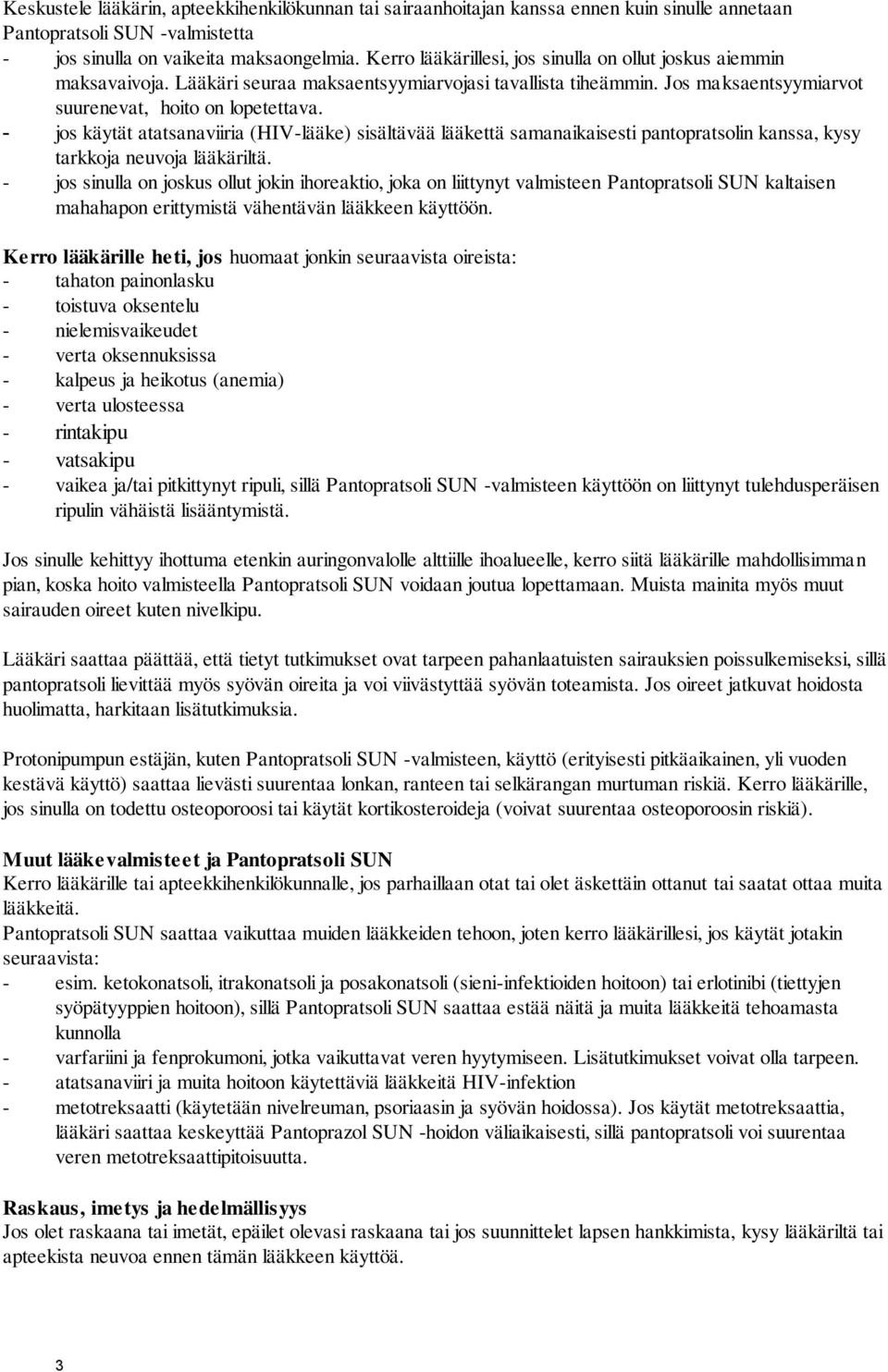 Keskustele lääkärin, apteekkihenkilökunnan tai sairaanhoitajan kanssa ennen kuin sinulle annetaan Pantopratsoli SUN -valmistetta

- jos sinulla on vaikeita maksaongelmia. Kerro lääkärillesi, jos sinulla on ollut joskus aiemmin maksavaivoja. Lääkäri seuraa maksaentsyymiarvojasi tavallista tiheämmin. Jos maksaentsyymiarvot suurenevat, hoito on lopetettava.
- jos käytät atatsanaviiria (HIV-lääke) sisältävää lääkettä samanaikaisesti pantopratsolin kanssa, kysy tarkkoja neuvoja lääkäriltä.
- jos sinulla on joskus ollut jokin ihoreaktio, joka on liittynyt valmisteen Pantopratsoli SUN kaltaisen mahahapon erittymistä vähentävän lääkkeen käyttöön.

Kerro lääkärille heti, jos huomaat jonkin seuraavista oireista:
- tahaton painonlasku
- toistuva oksentelu
- nielemisvaikeudet
- verta oksennuksissa
- kalpeus ja heikotus (anemia)
- verta ulosteessa
- rintakipu
- vatsakipu
- vaikea ja/tai pitkittynyt ripuli, sillä Pantopratsoli SUN -valmisteen käyttöön on liittynyt tulehdusperäisen ripulin vähäistä lisääntymistä.

Jos sinulle kehittyy ihottuma etenkin auringonvalolle alttiille ihoalueelle, kerro siitä lääkärille mahdollisimman pian, koska hoito valmisteella Pantopratsoli SUN voidaan joutua lopettamaan. Muista mainita myös muut sairauden oireet kuten nivelkipu.

Lääkäri saattaa päättää, että tietyt tutkimukset ovat tarpeen pahanlaatuisten sairauksien poissulkemiseksi, sillä pantopratsoli lievittää myös syövän oireita ja voi viivästyttää syövän toteamista. Jos oireet jatkuvat hoidosta huolimatta, harkitaan lisätutkimuksia.

Protonipumpun estäjän, kuten Pantopratsoli SUN -valmisteen, käyttö (erityisesti pitkäaikainen, yli vuoden kestävä käyttö) saattaa lievästi suurentaa lonkan, ranteen tai selkärangan murtuman riskiä. Kerro lääkärille, jos sinulla on todettu osteoporoosi tai käytät kortikosteroideja (voivat suurentaa osteoporoosin riskiä).

Muut lääkevalmisteet ja Pantopratsoli SUN
Kerro lääkärille tai apteekkihenkilökunnalle, jos parhaillaan otat tai olet äskettäin ottanut tai saatat ottaa muita lääkkeitä.
Pantopratsoli SUN saattaa vaikuttaa muiden lääkkeiden tehoon, joten kerro lääkärillesi, jos käytät jotakin seuraavista:
- esim. ketokonatsoli, itrakonatsoli ja posakonatsoli (sieni-infektioiden hoitoon) tai erlotinibi (tiettyjen syöpätyyppien hoitoon), sillä Pantopratsoli SUN saattaa estää näitä ja muita lääkkeitä tehoamasta kunnolla
- varfariini ja fenprokumoni, jotka vaikuttavat veren hyytymiseen. Lisätutkimukset voivat olla tarpeen.
- atatsanaviiri ja muita hoitoon käytettäviä lääkkeitä HIV-infektion
- metotreksaatti (käytetään nivelreuman, psoriaasin ja syövän hoidossa). Jos käytät metotreksaattia, lääkäri saattaa keskeyttää Pantoprazol SUN -hoidon väliaikaisesti, sillä pantopratsoli voi suurentaa veren metotreksaattipitoisuutta.

Raskaus, imetys ja hedelmällisyys
Jos olet raskaana tai imetät, epäilet olevasi raskaana tai jos suunnittelet lapsen hankkimista, kysy lääkäriltä tai apteekista neuvoa ennen tämän lääkkeen käyttöä.

3